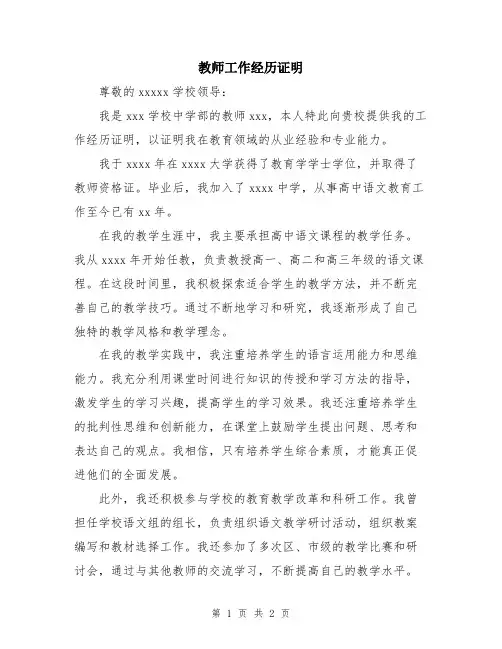 教师工作经历证明

尊敬的 xxxxx 学校领导：

我是 xxx 学校中学部的教师 xxx，本人特此向贵校提供我的工作经历证明，以证明我在教育领域的从业经验和专业能力。

我于 xxxx 年在 xxxx 大学获得了教育学学士学位，并取得了教师资格证。毕业后，我加入了 xxxx 中学，从事高中语文教育工作至今已有 xx 年。

在我的教学生涯中，我主要承担高中语文课程的教学任务。我从 xxxx 年开始任教，负责教授高一、高二和高三年级的语文课程。在这段时间里，我积极探索适合学生的教学方法，并不断完善自己的教学技巧。通过不断地学习和研究，我逐渐形成了自己独特的教学风格和教学理念。

在我的教学实践中，我注重培养学生的语言运用能力和思维能力。我充分利用课堂时间进行知识的传授和学习方法的指导，激发学生的学习兴趣，提高学生的学习效果。我还注重培养学生的批判性思维和创新能力，在课堂上鼓励学生提出问题、思考和表达自己的观点。我相信，只有培养学生综合素质，才能真正促进他们的全面发展。

此外，我还积极参与学校的教育教学改革和科研工作。我曾担任学校语文组的组长，负责组织语文教学研讨活动，组织教案编写和教材选择工作。我还参加了多次区、市级的教学比赛和研讨会，通过与其他教师的交流学习，不断提高自己的教学水平。

第 1 页 共 2 页